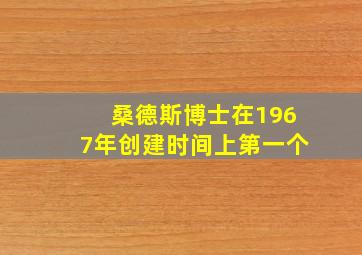 桑德斯博士在1967年创建时间上第一个